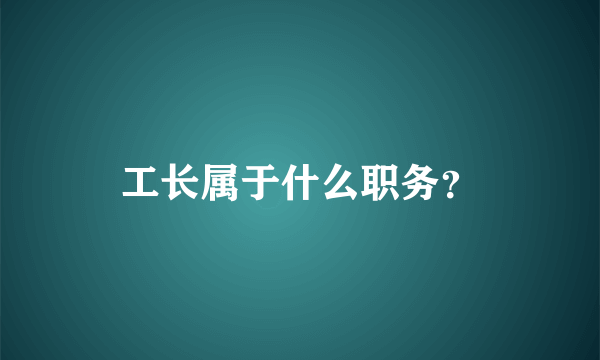 工长属于什么职务?